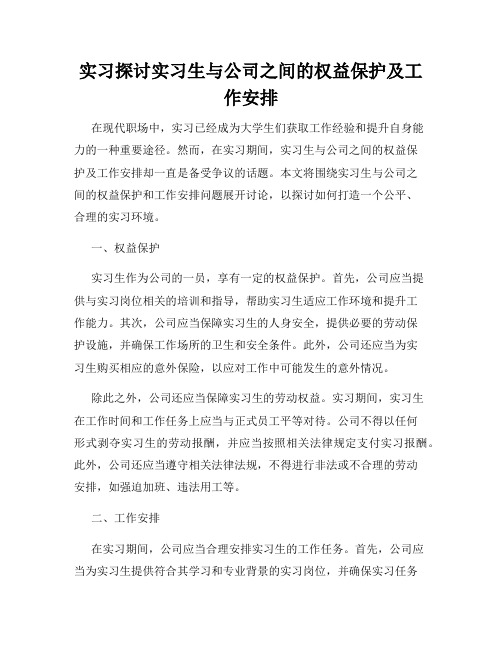 实习探讨实习生与公司之间的权益保护及工作安排

在现代职场中，实习已经成为大学生们获取工作经验和提升自身能力的一种重要途径。然而，在实习期间，实习生与公司之间的权益保护及工作安排却一直是备受争议的话题。本文将围绕实习生与公司之间的权益保护和工作安排问题展开讨论，以探讨如何打造一个公平、合理的实习环境。

一、权益保护

实习生作为公司的一员，享有一定的权益保护。首先，公司应当提供与实习岗位相关的培训和指导，帮助实习生适应工作环境和提升工作能力。其次，公司应当保障实习生的人身安全，提供必要的劳动保护设施，并确保工作场所的卫生和安全条件。此外，公司还应当为实习生购买相应的意外保险，以应对工作中可能发生的意外情况。

除此之外，公司还应当保障实习生的劳动权益。实习期间，实习生在工作时间和工作任务上应当与正式员工平等对待。公司不得以任何形式剥夺实习生的劳动报酬，并应当按照相关法律规定支付实习报酬。此外，公司还应当遵守相关法律法规，不得进行非法或不合理的劳动安排，如强迫加班、违法用工等。

二、工作安排

在实习期间，公司应当合理安排实习生的工作任务。首先，公司应当为实习生提供符合其学习和专业背景的实习岗位，并确保实习任务